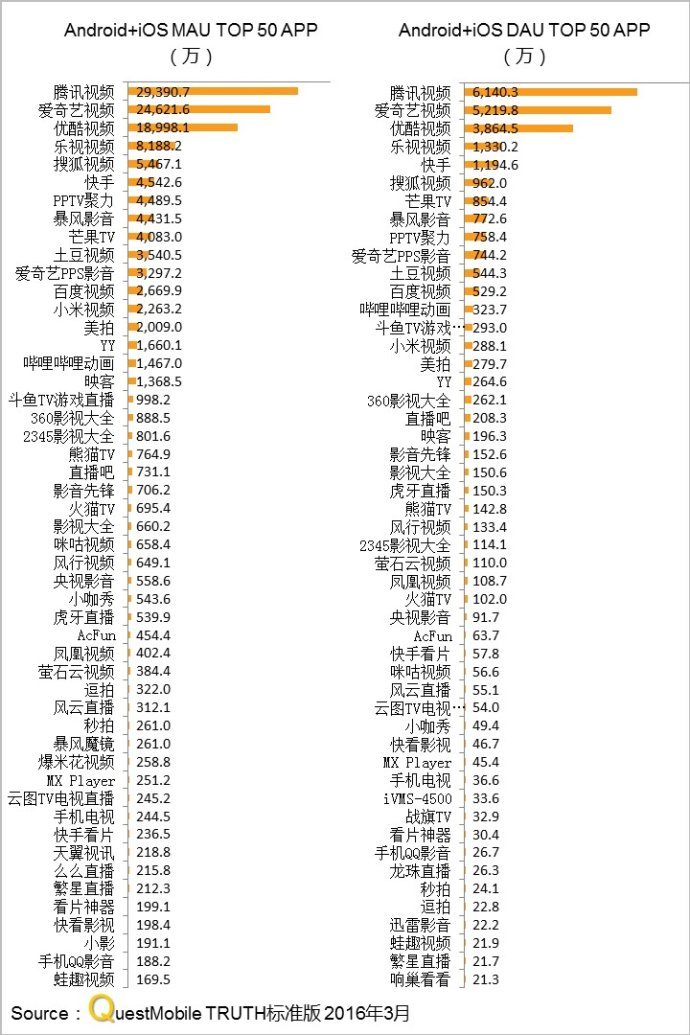 Android+iOS MAU TOP 50 APP
（万）

| | |
|---|---|
| 腾讯视频 | 29,390.7 |
| 爱奇艺视频 | 24,621.6 |
| 优酷视频 | 18,998.1 |
| 乐视视频 | 8,188.2 |
| 搜狐视频 | 5,467.1 |
| 快手 | 4,542.6 |
| PPTV聚力 | 4,489.5 |
| 暴风影音 | 4,431.5 |
| 芒果TV | 4,083.0 |
| 土豆视频 | 3,540.5 |
| 爱奇艺PPS影音 | 3,297.2 |
| 百度视频 | 2,669.9 |
| 小米视频 | 2,263.2 |
| 美拍 | 2,009.0 |
| YY | 1,660.1 |
| 哔哩哔哩动画 | 1,467.0 |
| 映客 | 1,368.5 |
| 斗鱼TV游戏直播 | 998.2 |
| 360影视大全 | 888.5 |
| 2345影视大全 | 801.6 |
| 熊猫TV | 764.9 |
| 直播吧 | 731.1 |
| 影音先锋 | 706.2 |
| 火猫TV | 695.4 |
| 影视大全 | 660.2 |
| 咪咕视频 | 658.4 |
| 风行视频 | 649.1 |
| 央视影音 | 558.6 |
| 小咖秀 | 543.6 |
| 虎牙直播 | 539.9 |
| AcFun | 454.4 |
| 凤凰视频 | 402.4 |
| 萤石云视频 | 384.4 |
| 逗拍 | 322.0 |
| 风云直播 | 312.1 |
| 秒拍 | 261.0 |
| 暴风魔镜 | 261.0 |
| 爆米花视频 | 258.8 |
| MX Player | 251.2 |
| 云图TV电视直播 | 245.2 |
| 手机电视 | 244.5 |
| 快手看片 | 236.5 |
| 天翼视讯 | 218.8 |
| 么么直播 | 215.8 |
| 繁星直播 | 212.3 |
| 看片神器 | 199.1 |
| 快看影视 | 198.4 |
| 小影 | 191.1 |
| 手机QQ影音 | 188.2 |
| 蛙趣视频 | 169.5 |

Android+iOS DAU TOP 50 APP
（万）

| | |
|---|---|
| 腾讯视频 | 6,140.3 |
| 爱奇艺视频 | 5,219.8 |
| 优酷视频 | 3,864.5 |
| 乐视视频 | 1,330.2 |
| 快手 | 1,194.6 |
| 搜狐视频 | 962.0 |
| 芒果TV | 854.4 |
| 暴风影音 | 772.6 |
| PPTV聚力 | 758.4 |
| 爱奇艺PPS影音 | 744.2 |
| 土豆视频 | 544.3 |
| 百度视频 | 529.2 |
| 哔哩哔哩动画 | 323.7 |
| 斗鱼TV游戏… | 293.0 |
| 小米视频 | 288.1 |
| 美拍 | 279.7 |
| YY | 264.6 |
| 360影视大全 | 262.1 |
| 直播吧 | 208.3 |
| 映客 | 196.3 |
| 影音先锋 | 152.6 |
| 影视大全 | 150.6 |
| 虎牙直播 | 150.3 |
| 熊猫TV | 142.8 |
| 风行视频 | 133.4 |
| 2345影视大全 | 114.1 |
| 萤石云视频 | 110.0 |
| 凤凰视频 | 108.7 |
| 火猫TV | 102.0 |
| 央视影音 | 91.7 |
| AcFun | 63.7 |
| 快手看片 | 57.8 |
| 咪咕视频 | 56.6 |
| 风云直播 | 55.1 |
| 云图TV电视… | 54.0 |
| 小咖秀 | 49.4 |
| 快看影视 | 46.7 |
| MX Player | 45.4 |
| 手机电视 | 36.6 |
| iVMS-4500 | 33.6 |
| 战旗TV | 32.9 |
| 看片神器 | 30.4 |
| 手机QQ影音 | 26.7 |
| 龙珠直播 | 26.3 |
| 秒拍 | 24.1 |
| 逗拍 | 22.8 |
| 迅雷影音 | 22.2 |
| 蛙趣视频 | 21.9 |
| 繁星直播 | 21.7 |
| 响巢看看 | 21.3 |

Source：QuestMobile TRUTH标准版 2016年3月